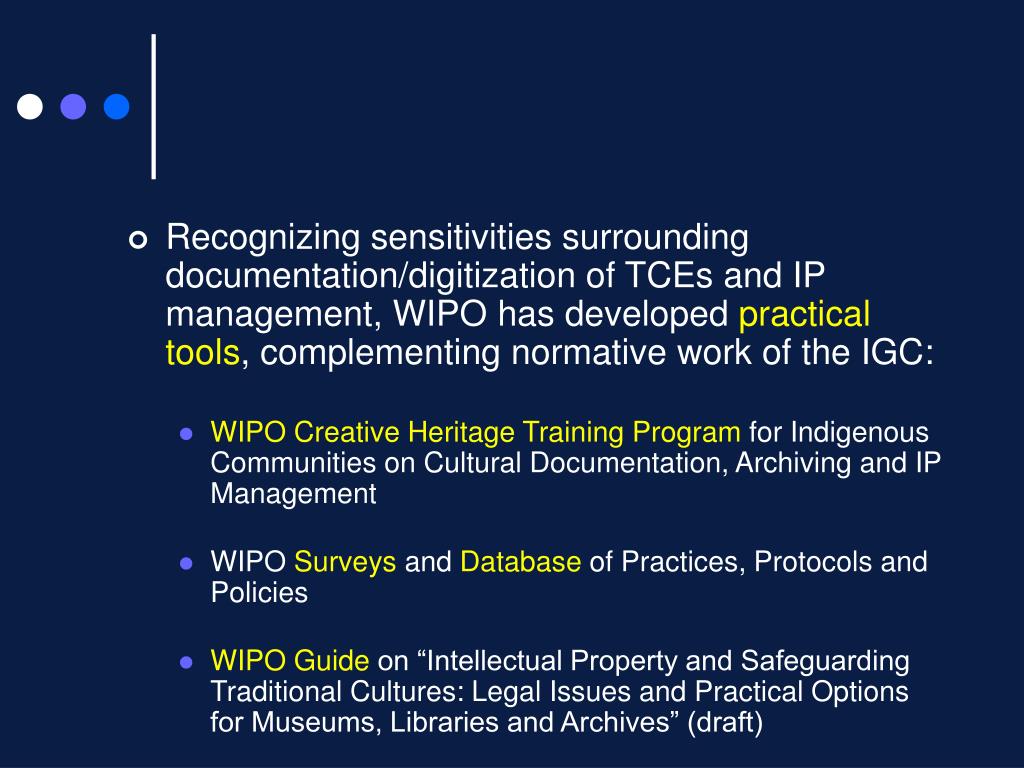 Recognizing sensitivities surrounding documentation/digitization of TCEs and IP management, WIPO has developed practical tools, complementing normative work of the IGC:

WIPO Creative Heritage Training Program for Indigenous Communities on Cultural Documentation, Archiving and IP Management

WIPO Surveys and Database of Practices, Protocols and Policies

WIPO Guide on “Intellectual Property and Safeguarding Traditional Cultures: Legal Issues and Practical Options for Museums, Libraries and Archives” (draft)